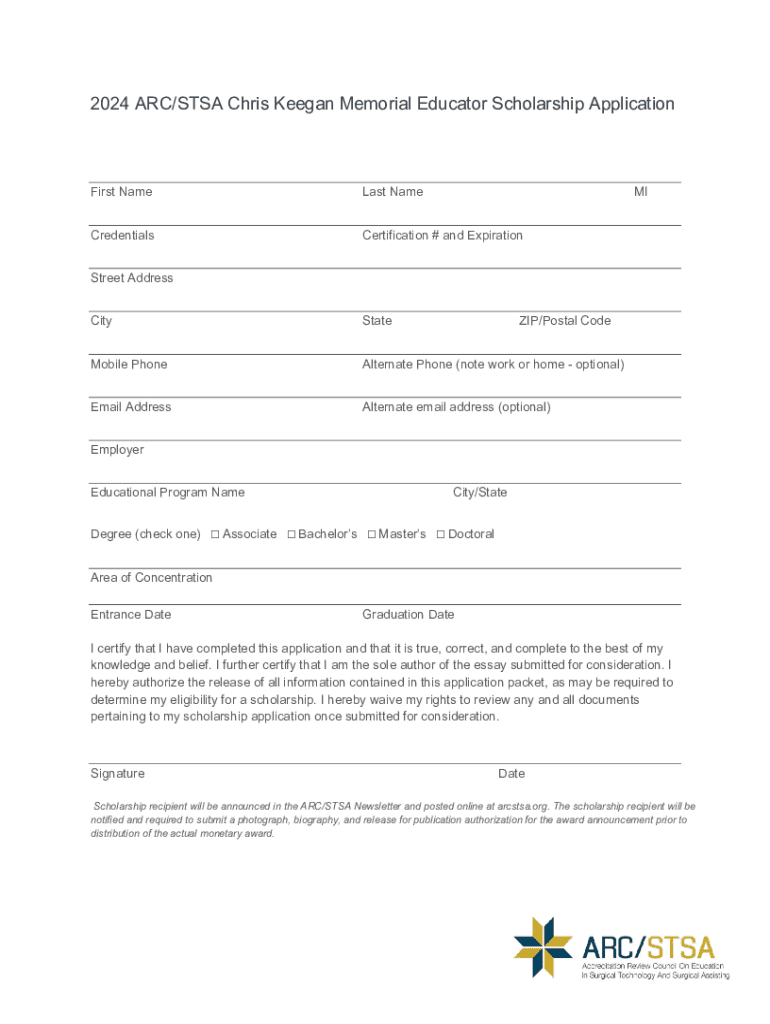 2024 ARC/STSA Chris Keegan Memorial Educator Scholarship Application

First Name Last Name MI

Credentials Certification # and Expiration

Street Address

City State ZIP/Postal Code

Mobile Phone Alternate Phone (note work or home - optional)

Email Address Alternate email address (optional)

Employer

Educational Program Name City/State

Degree (check one) □ Associate □ Bachelor's □ Master's □ Doctoral

Area of Concentration

Entrance Date Graduation Date

I certify that I have completed this application and that it is true, correct, and complete to the best of my knowledge and belief. I further certify that I am the sole author of the essay submitted for consideration. I hereby authorize the release of all information contained in this application packet, as may be required to determine my eligibility for a scholarship. I hereby waive my rights to review any and all documents pertaining to my scholarship application once submitted for consideration.

Signature Date

Scholarship recipient will be announced in the ARC/STSA Newsletter and posted online at arcstsa.org. The scholarship recipient will be notified and required to submit a photograph, biography, and release for publication authorization for the award announcement prior to distribution of the actual monetary award.

ARC/STSA
Accreditation Review Council On Education In Surgical Technology And Surgical Assisting